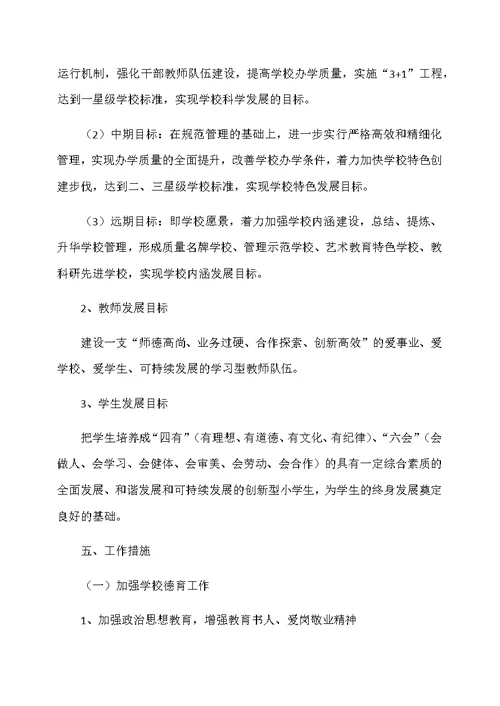 运行机制，强化干部教师队伍建设，提高学校办学质量，实施“3+1”工程，达到一星级学校标准，实现学校科学发展的目标。

（2）中期目标：在规范管理的基础上，进一步实行严格高效和精细化管理，实现办学质量的全面提升，改善学校办学条件，着力加快学校特色创建步伐，达到二、三星级学校标准，实现学校特色发展目标。

（3）远期目标：即学校愿景，着力加强学校内涵建设，总结、提炼、升华学校管理，形成质量名牌学校、管理示范学校、艺术教育特色学校、教科研先进学校，实现学校内涵发展目标。

2、教师发展目标

建设一支“师德高尚、业务过硬、合作探索、创新高效”的爱事业、爱学校、爱学生、可持续发展的学习型教师队伍。

3、学生发展目标

把学生培养成“四有”（有理想、有道德、有文化、有纪律）、“六会”（会做人、会学习、会健体、会审美、会劳动、会合作）的具有一定综合素质的全面发展、和谐发展和可持续发展的创新型小学生，为学生的终身发展奠定良好的基础。

五、工作措施

（一）加强学校德育工作

1、加强政治思想教育，增强教育书人、爱岗敬业精神